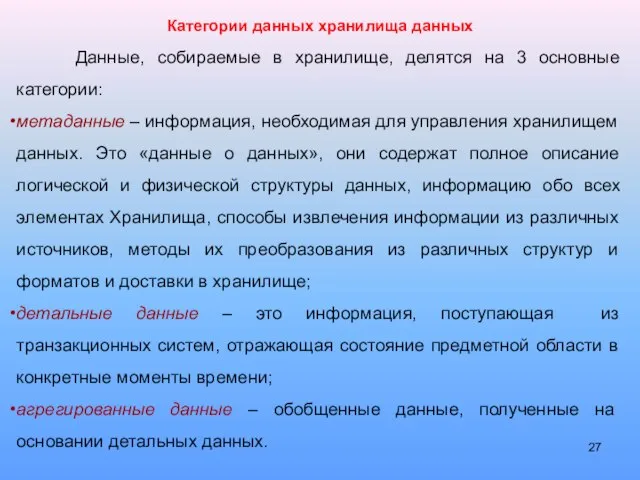 Категории данных хранилища данных

Данные, собираемые в хранилище, делятся на 3 основные категории:

•метаданные – информация, необходимая для управления хранилищем данных. Это «данные о данных», они содержат полное описание логической и физической структуры данных, информацию обо всех элементах Хранилища, способы извлечения информации из различных источников, методы их преобразования из различных структур и форматов и доставки в хранилище;

•детальные данные – это информация, поступающая из транзакционных систем, отражающая состояние предметной области в конкретные моменты времени;

•агрегированные данные – обобщенные данные, полученные на основании детальных данных.

27